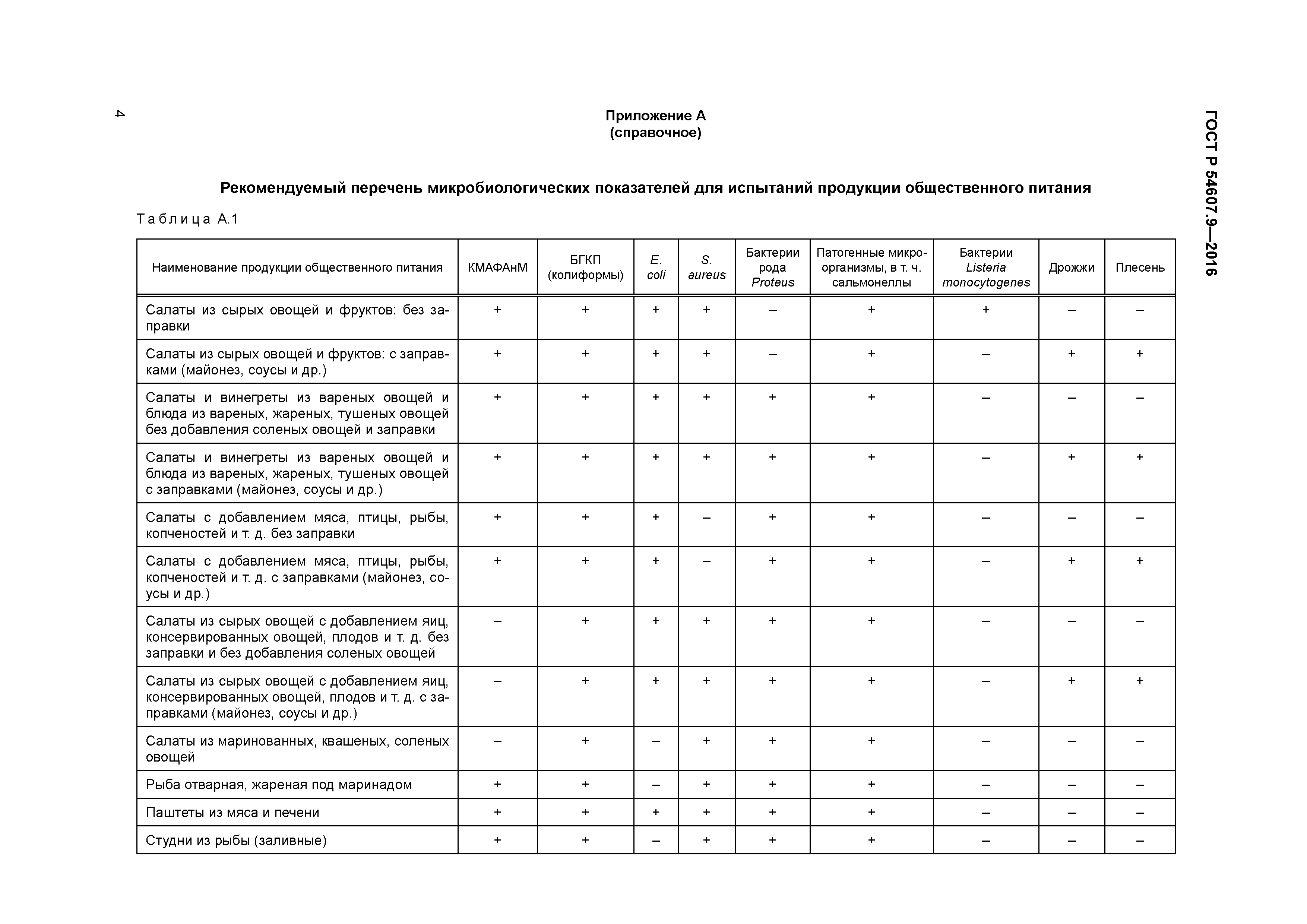 4

ГОСТ Р 54607.9—2016

Приложение А
(справочное)

Рекомендуемый перечень микробиологических показателей для испытаний продукции общественного питания

Таблица А.1

| Наименование продукции общественного питания | КМАФАнМ | БГКП (колиформы) | E. coli | S. aureus | Бактерии рода Proteus | Патогенные микроорганизмы, в т. ч. сальмонеллы | Бактерии Listeria monocytogenes | Дрожжи | Плесень |
|---|---|---|---|---|---|---|---|---|---|
| Салаты из сырых овощей и фруктов: без заправки | + | + | + | + | – | + | + | – | – |
| Салаты из сырых овощей и фруктов: с заправками (майонез, соусы и др.) | + | + | + | + | – | + | – | + | + |
| Салаты и винегреты из вареных овощей и блюда из вареных, жареных, тушеных овощей без добавления соленых овощей и заправки | + | + | + | + | + | + | – | – | – |
| Салаты и винегреты из вареных овощей и блюда из вареных, жареных, тушеных овощей с заправками (майонез, соусы и др.) | + | + | + | + | + | + | – | + | + |
| Салаты с добавлением мяса, птицы, рыбы, копченостей и т. д. без заправки | + | + | + | – | + | + | – | – | – |
| Салаты с добавлением мяса, птицы, рыбы, копченостей и т. д. с заправками (майонез, соусы и др.) | + | + | + | – | + | + | – | + | + |
| Салаты из сырых овощей с добавлением яиц, консервированных овощей, плодов и т. д. без заправки и без добавления соленых овощей | – | + | + | + | + | + | – | – | – |
| Салаты из сырых овощей с добавлением яиц, консервированных овощей, плодов и т. д. с заправками (майонез, соусы и др.) | – | + | + | + | + | + | – | + | + |
| Салаты из маринованных, квашеных, соленых овощей | – | + | – | + | + | + | – | – | – |
| Рыба отварная, жареная под маринадом | + | + | – | + | + | + | – | – | – |
| Паштеты из мяса и печени | + | + | + | + | + | + | – | – | – |
| Студни из рыбы (заливные) | + | + | – | + | + | + | – | – | – |